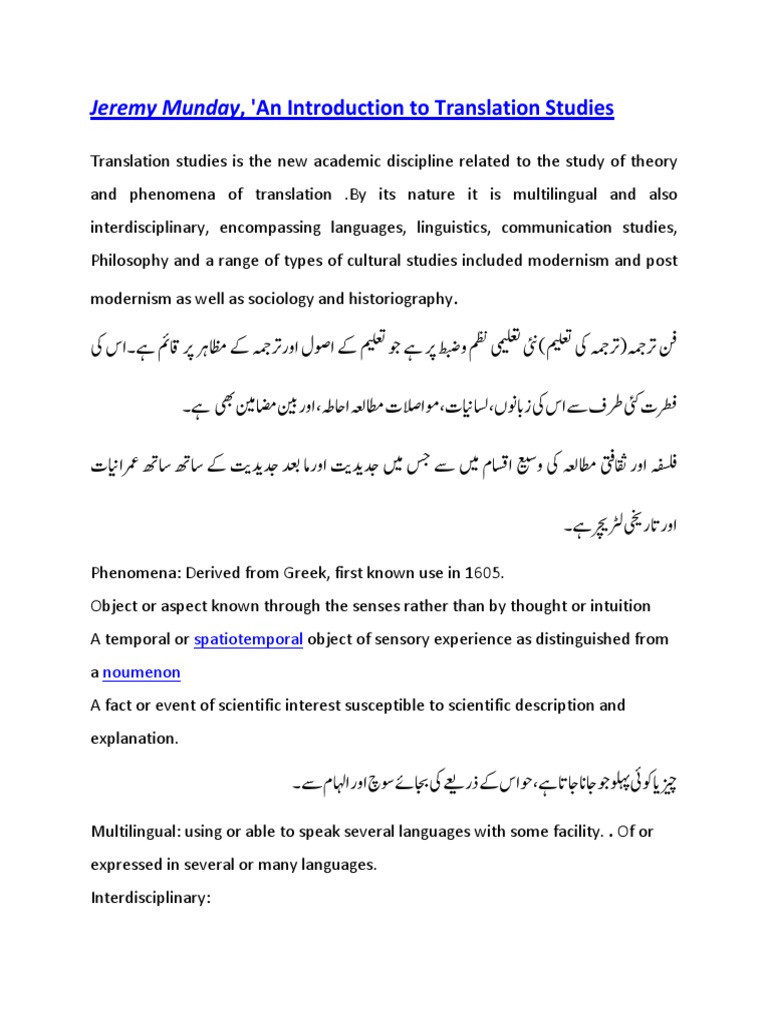 Jeremy Munday, 'An Introduction to Translation Studies

Translation studies is the new academic discipline related to the study of theory and phenomena of translation .By its nature it is multilingual and also interdisciplinary, encompassing languages, linguistics, communication studies, Philosophy and a range of types of cultural studies included modernism and post modernism as well as sociology and historiography.

فن ترجمہ (ترجمہ کی تعلیم) نئی تعلیمی نظم وضبط پر ہے جو تعلیم کے اصول اور ترجمہ کے مظاہر پر قائم ہے۔اس کی فطرت کئی طرف سے اس کی زبانوں،لسانیات،مواصلات مطالعہ احاطہ،اور بین مضامین بھی ہے۔

فلسفہ اور ثقافتی مطالعہ کی وسیع اقسام میں سے جس میں جدیدیت اور ما بعد جدیدیت کے ساتھ ساتھ عمرانیات اور تاریخی لٹریچر ہے۔

Phenomena: Derived from Greek, first known use in 1605.
Object or aspect known through the senses rather than by thought or intuition
A temporal or spatiotemporal object of sensory experience as distinguished from a noumenon
A fact or event of scientific interest susceptible to scientific description and explanation.

چیز یا کوئی پہلو جو جانا جاتا ہے،حواس کے ذریعے کی بجائے سوچ اور الہام سے۔

Multilingual: using or able to speak several languages with some facility. . Of or expressed in several or many languages.
Interdisciplinary: